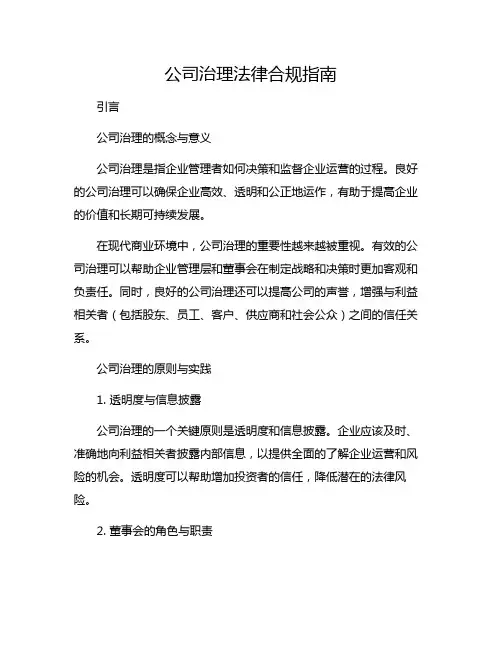 公司治理法律合规指南

引言

公司治理的概念与意义

公司治理是指企业管理者如何决策和监督企业运营的过程。良好的公司治理可以确保企业高效、透明和公正地运作，有助于提高企业的价值和长期可持续发展。

在现代商业环境中，公司治理的重要性越来越被重视。有效的公司治理可以帮助企业管理层和董事会在制定战略和决策时更加客观和负责任。同时，良好的公司治理还可以提高公司的声誉，增强与利益相关者（包括股东、员工、客户、供应商和社会公众）之间的信任关系。

公司治理的原则与实践

1. 透明度与信息披露

公司治理的一个关键原则是透明度和信息披露。企业应该及时、准确地向利益相关者披露内部信息，以提供全面的了解企业运营和风险的机会。透明度可以帮助增加投资者的信任，降低潜在的法律风险。

2. 董事会的角色与职责